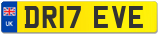 UK
DR17 EVE